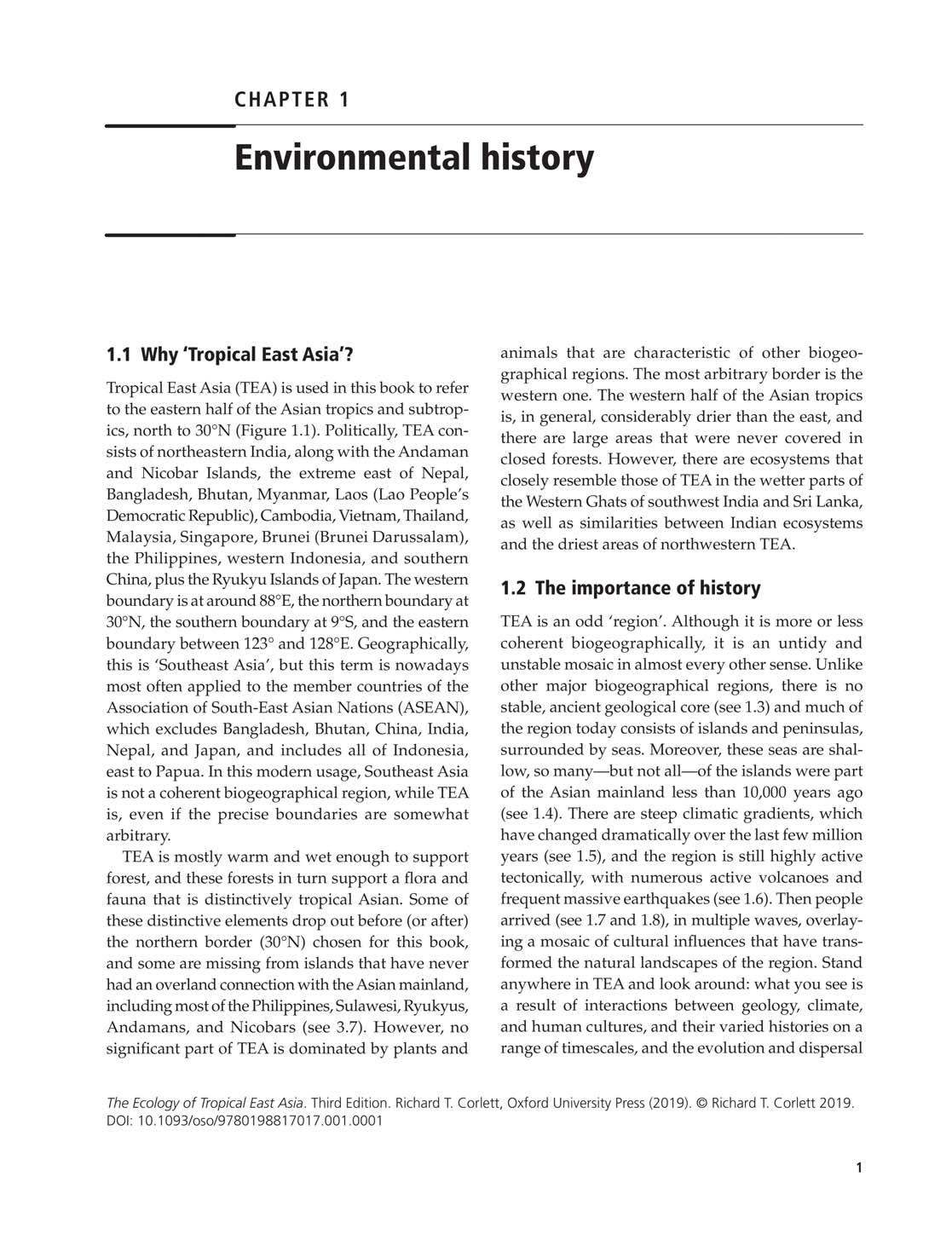 CHAPTER 1

Environmental history

1.1 Why 'Tropical East Asia'?

Tropical East Asia (TEA) is used in this book to refer to the eastern half of the Asian tropics and subtropics, north to 30°N (Figure 1.1). Politically, TEA consists of northeastern India, along with the Andaman and Nicobar Islands, the extreme east of Nepal, Bangladesh, Bhutan, Myanmar, Laos (Lao People's Democratic Republic), Cambodia, Vietnam, Thailand, Malaysia, Singapore, Brunei (Brunei Darussalam), the Philippines, western Indonesia, and southern China, plus the Ryukyu Islands of Japan. The western boundary is at around 88°E, the northern boundary at 30°N, the southern boundary at 9°S, and the eastern boundary between 123° and 128°E. Geographically, this is 'Southeast Asia', but this term is nowadays most often applied to the member countries of the Association of South-East Asian Nations (ASEAN), which excludes Bangladesh, Bhutan, China, India, Nepal, and Japan, and includes all of Indonesia, east to Papua. In this modern usage, Southeast Asia is not a coherent biogeographical region, while TEA is, even if the precise boundaries are somewhat arbitrary.

TEA is mostly warm and wet enough to support forest, and these forests in turn support a flora and fauna that is distinctively tropical Asian. Some of these distinctive elements drop out before (or after) the northern border (30°N) chosen for this book, and some are missing from islands that have never had an overland connection with the Asian mainland, including most of the Philippines, Sulawesi, Ryukyus, Andamans, and Nicobars (see 3.7). However, no significant part of TEA is dominated by plants and animals that are characteristic of other biogeographical regions. The most arbitrary border is the western one. The western half of the Asian tropics is, in general, considerably drier than the east, and there are large areas that were never covered in closed forests. However, there are ecosystems that closely resemble those of TEA in the wetter parts of the Western Ghats of southwest India and Sri Lanka, as well as similarities between Indian ecosystems and the driest areas of northwestern TEA.

1.2 The importance of history

TEA is an odd 'region'. Although it is more or less coherent biogeographically, it is an untidy and unstable mosaic in almost every other sense. Unlike other major biogeographical regions, there is no stable, ancient geological core (see 1.3) and much of the region today consists of islands and peninsulas, surrounded by seas. Moreover, these seas are shallow, so many—but not all—of the islands were part of the Asian mainland less than 10,000 years ago (see 1.4). There are steep climatic gradients, which have changed dramatically over the last few million years (see 1.5), and the region is still highly active tectonically, with numerous active volcanoes and frequent massive earthquakes (see 1.6). Then people arrived (see 1.7 and 1.8), in multiple waves, overlaying a mosaic of cultural influences that have transformed the natural landscapes of the region. Stand anywhere in TEA and look around: what you see is a result of interactions between geology, climate, and human cultures, and their varied histories on a range of timescales, and the evolution and dispersal

The Ecology of Tropical East Asia. Third Edition. Richard T. Corlett, Oxford University Press (2019). © Richard T. Corlett 2019. DOI: 10.1093/oso/9780198817017.001.0001

1